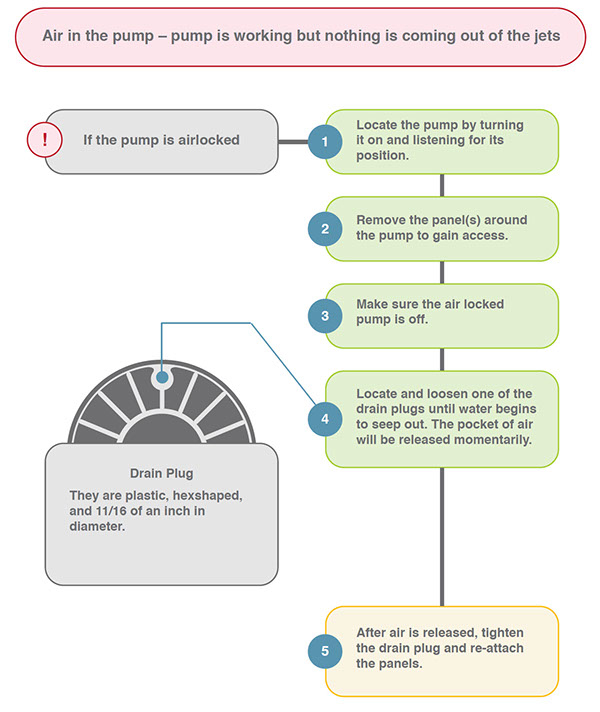 Air in the pump – pump is working but nothing is coming out of the jets

!

If the pump is airlocked

1

Locate the pump by turning it on and listening for its position.

2

Remove the panel(s) around the pump to gain access.

3

Make sure the air locked pump is off.

4

Locate and loosen one of the drain plugs until water begins to seep out. The pocket of air will be released momentarily.

Drain Plug

They are plastic, hexshaped, and 11/16 of an inch in diameter.

5

After air is released, tighten the drain plug and re-attach the panels.